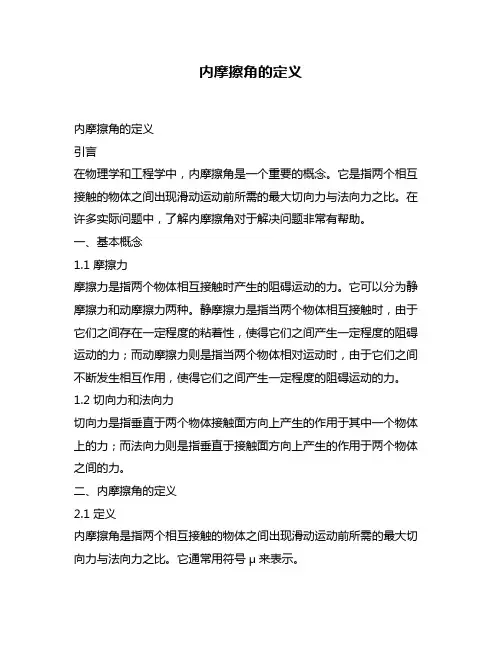 内摩擦角的定义

内摩擦角的定义

引言

在物理学和工程学中，内摩擦角是一个重要的概念。它是指两个相互接触的物体之间出现滑动运动前所需的最大切向力与法向力之比。在许多实际问题中，了解内摩擦角对于解决问题非常有帮助。

一、基本概念

1.1 摩擦力

摩擦力是指两个物体相互接触时产生的阻碍运动的力。它可以分为静摩擦力和动摩擦力两种。静摩擦力是指当两个物体相互接触时，由于它们之间存在一定程度的粘着性，使得它们之间产生一定程度的阻碍运动的力；而动摩擦力则是指当两个物体相对运动时，由于它们之间不断发生相互作用，使得它们之间产生一定程度的阻碍运动的力。

1.2 切向力和法向力

切向力是指垂直于两个物体接触面方向上产生的作用于其中一个物体上的力；而法向力则是指垂直于接触面方向上产生的作用于两个物体之间的力。

二、内摩擦角的定义

2.1 定义

内摩擦角是指两个相互接触的物体之间出现滑动运动前所需的最大切向力与法向力之比。它通常用符号 μ 来表示。